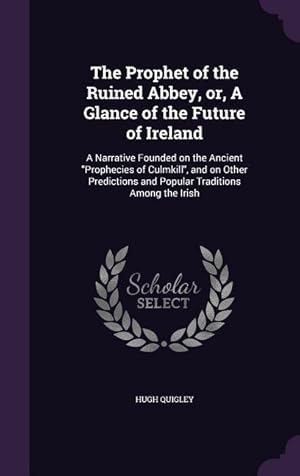 The Prophet of the Ruined Abbey, or, A Glance of the Future of Ireland

A Narrative Founded on the Ancient "Prophecies of Culmkill", and on Other Predictions and Popular Traditions Among the Irish

Scholar
SELECT

HUGH QUIGLEY